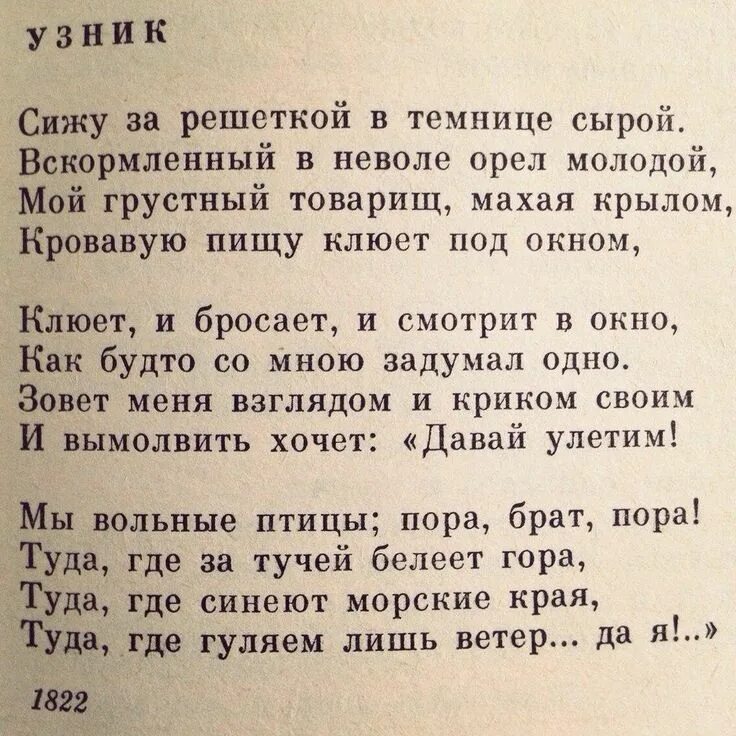 УЗНИК

Сижу за решеткой в темнице сырой.
Вскормленный в неволе орел молодой,
Мой грустный товарищ, махая крылом,
Кровавую пищу клюет под окном,

Клюет, и бросает, и смотрит в окно,
Как будто со мною задумал одно.
Зовет меня взглядом и криком своим
И вымолвить хочет: «Давай улетим!

Мы вольные птицы; пора, брат, пора!
Туда, где за тучей белеет гора,
Туда, где синеют морские края,
Туда, где гуляем лишь ветер... да я!..»

1822